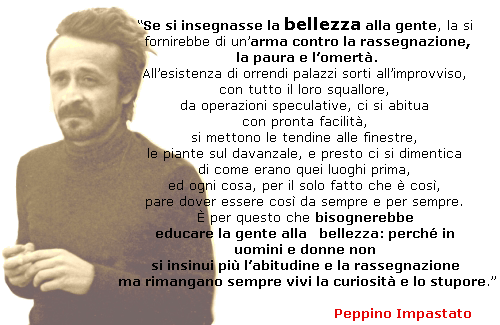 “Se si insegnasse la bellezza alla gente, la si fornirebbe di un’arma contro la rassegnazione, la paura e l’omertà. All’esistenza di orrendi palazzi sorti all’improvviso, con tutto il loro squallore, da operazioni speculative, ci si abitua con pronta facilità, si mettono le tendine alle finestre, le piante sul davanzale, e presto ci si dimentica di come erano quei luoghi prima, ed ogni cosa, per il solo fatto che è così, pare dover essere così da sempre e per sempre. È per questo che bisognerebbe educare la gente alla bellezza: perché in uomini e donne non si insinui più l’abitudine e la rassegnazione ma rimangano sempre vivi la curiosità e lo stupore.”

Peppino Impastato